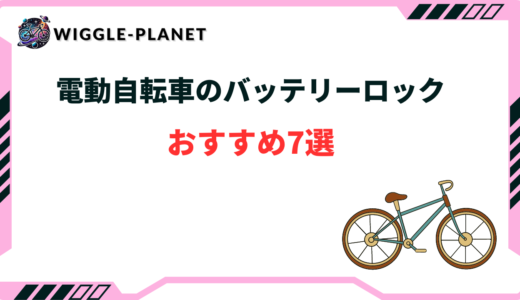 WIGGLE-PLANET

電動自転車のバッテリーロック

おすすめ7選